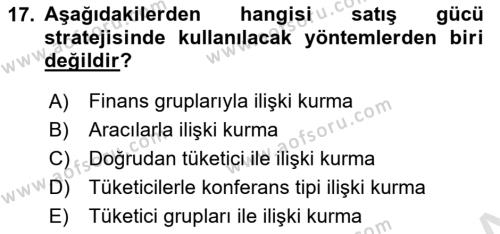 17. Aşağıdakilerden hangisi satış gücü stratejisinde kullanılacak yöntemlerden biri değildir?

A) Finans gruplarıyla ilişki kurma
B) Aracılarla ilişki kurma
C) Doğrudan tüketici ile ilişki kurma
D) Tüketicilerle konferans tipi ilişki kurma
E) Tüketici grupları ile ilişki kurma

www.aofsoru.com